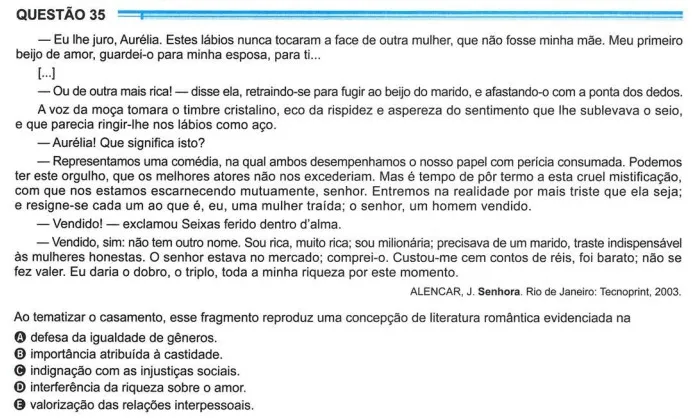 QUESTÃO 35

— Eu lhe juro, Aurélia. Estes lábios nunca tocaram a face de outra mulher, que não fosse minha mãe. Meu primeiro beijo de amor, guardei-o para minha esposa, para ti...

[...]

— Ou de outra mais rica! — disse ela, retraindo-se para fugir ao beijo do marido, e afastando-o com a ponta dos dedos.

A voz da moça tomara o timbre cristalino, eco da rispidez e aspereza do sentimento que lhe sublevava o seio, e que parecia ringir-lhe nos lábios como aço.

— Aurélia! Que significa isto?

— Representamos uma comédia, na qual ambos desempenhamos o nosso papel com perícia consumada. Podemos ter este orgulho, que os melhores atores não nos excederiam. Mas é tempo de pôr termo a esta cruel mistificação, com que nos estamos escarnecendo mutuamente, senhor. Entremos na realidade por mais triste que ela seja; e resigne-se cada um ao que é, eu, uma mulher traída; o senhor, um homem vendido.

— Vendido! — exclamou Seixas ferido dentro d'alma.

— Vendido, sim: não tem outro nome. Sou rica, muito rica; sou milionária; precisava de um marido, traste indispensável às mulheres honestas. O senhor estava no mercado; comprei-o. Custou-me cem contos de réis, foi barato; não se fez valer. Eu daria o dobro, o triplo, toda a minha riqueza por este momento.

ALENCAR, J. Senhora. Rio de Janeiro: Tecnoprint, 2003.

Ao tematizar o casamento, esse fragmento reproduz uma concepção de literatura romântica evidenciada na

A defesa da igualdade de gêneros.
B importância atribuída à castidade.
C indignação com as injustiças sociais.
D interferência da riqueza sobre o amor.
E valorização das relações interpessoais.